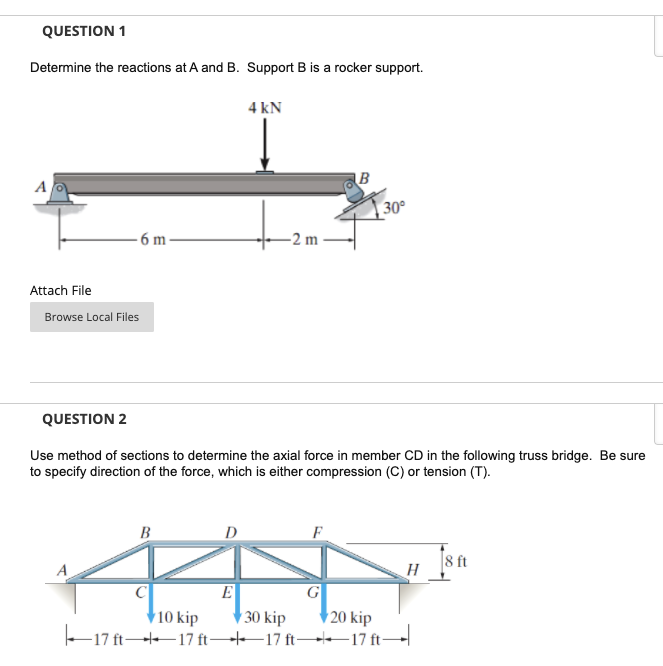 QUESTION 1

Determine the reactions at A and B. Support B is a rocker support.

4 kN

A

B

30°

6 m

2 m

Attach File

Browse Local Files

QUESTION 2

Use method of sections to determine the axial force in member CD in the following truss bridge. Be sure to specify direction of the force, which is either compression (C) or tension (T).

B

D

F

A

H

8 ft

C

E

G

10 kip

30 kip

20 kip

17 ft

17 ft

17 ft

17 ft